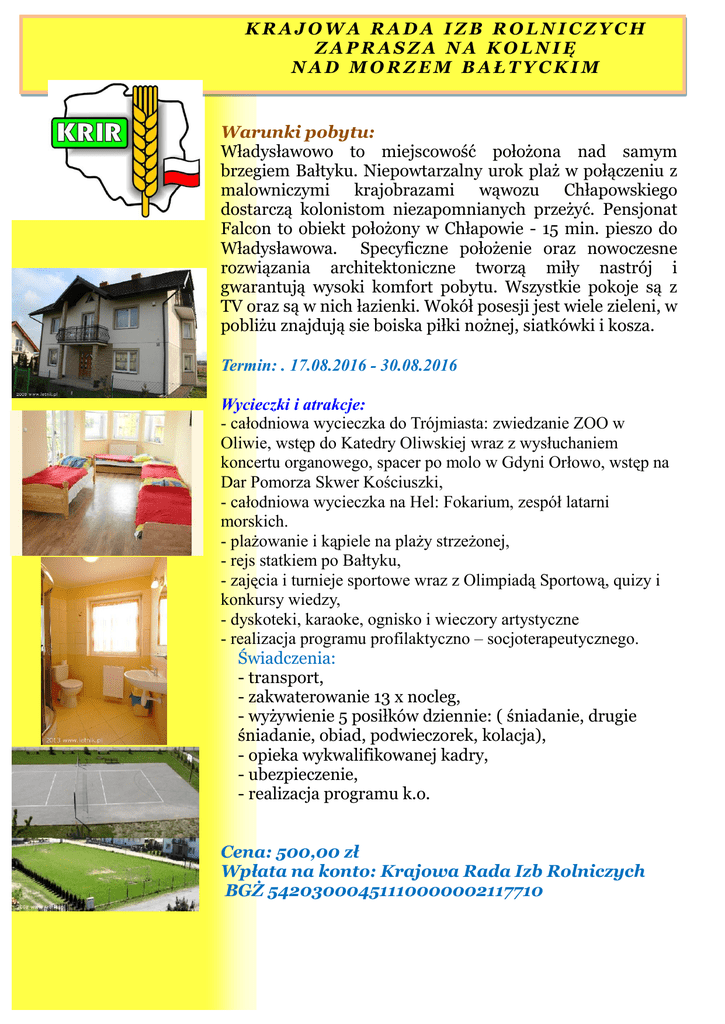 KRAJOWA RADA IZB ROLNICZYCH
ZAPRASZA NA KOLNIĘ
NAD MORZEM BAŁTYCKIM

KRIR

Warunki pobytu:
Władysławowo to miejscowość położona nad samym brzegiem Bałtyku. Niepowtarzalny urok plaż w połączeniu z malowniczymi krajobrazami wąwozu Chłapowskiego dostarczą kolonistom niezapomnianych przeżyć. Pensjonat Falcon to obiekt położony w Chłapowie - 15 min. pieszo do Władysławowa. Specyficzne położenie oraz nowoczesne rozwiązania architektoniczne tworzą miły nastrój i gwarantują wysoki komfort pobytu. Wszystkie pokoje są z TV oraz są w nich łazienki. Wokół posesji jest wiele zieleni, w pobliżu znajdują sie boiska piłki nożnej, siatkówki i kosza.

Termin: . 17.08.2016 - 30.08.2016

Wycieczki i atrakcje:
- całodniowa wycieczka do Trójmiasta: zwiedzanie ZOO w Oliwie, wstęp do Katedry Oliwskiej wraz z wysłuchaniem koncertu organowego, spacer po molo w Gdyni Orłowo, wstęp na Dar Pomorza Skwer Kościuszki,
- całodniowa wycieczka na Hel: Fokarium, zespół latarni morskich.
- plażowanie i kąpiele na plaży strzeżonej,
- rejs statkiem po Bałtyku,
- zajęcia i turnieje sportowe wraz z Olimpiadą Sportową, quizy i konkursy wiedzy,
- dyskoteki, karaoke, ognisko i wieczory artystyczne
- realizacja programu profilaktyczno – socjoterapeutycznego.
Świadczenia:
- transport,
- zakwaterowanie 13 x nocleg,
- wyżywienie 5 posiłków dziennie: ( śniadanie, drugie śniadanie, obiad, podwieczorek, kolacja),
- opieka wykwalifikowanej kadry,
- ubezpieczenie,
- realizacja programu k.o.

Cena: 500,00 zł
Wpłata na konto: Krajowa Rada Izb Rolniczych
BGŻ 54203000451110000002117710